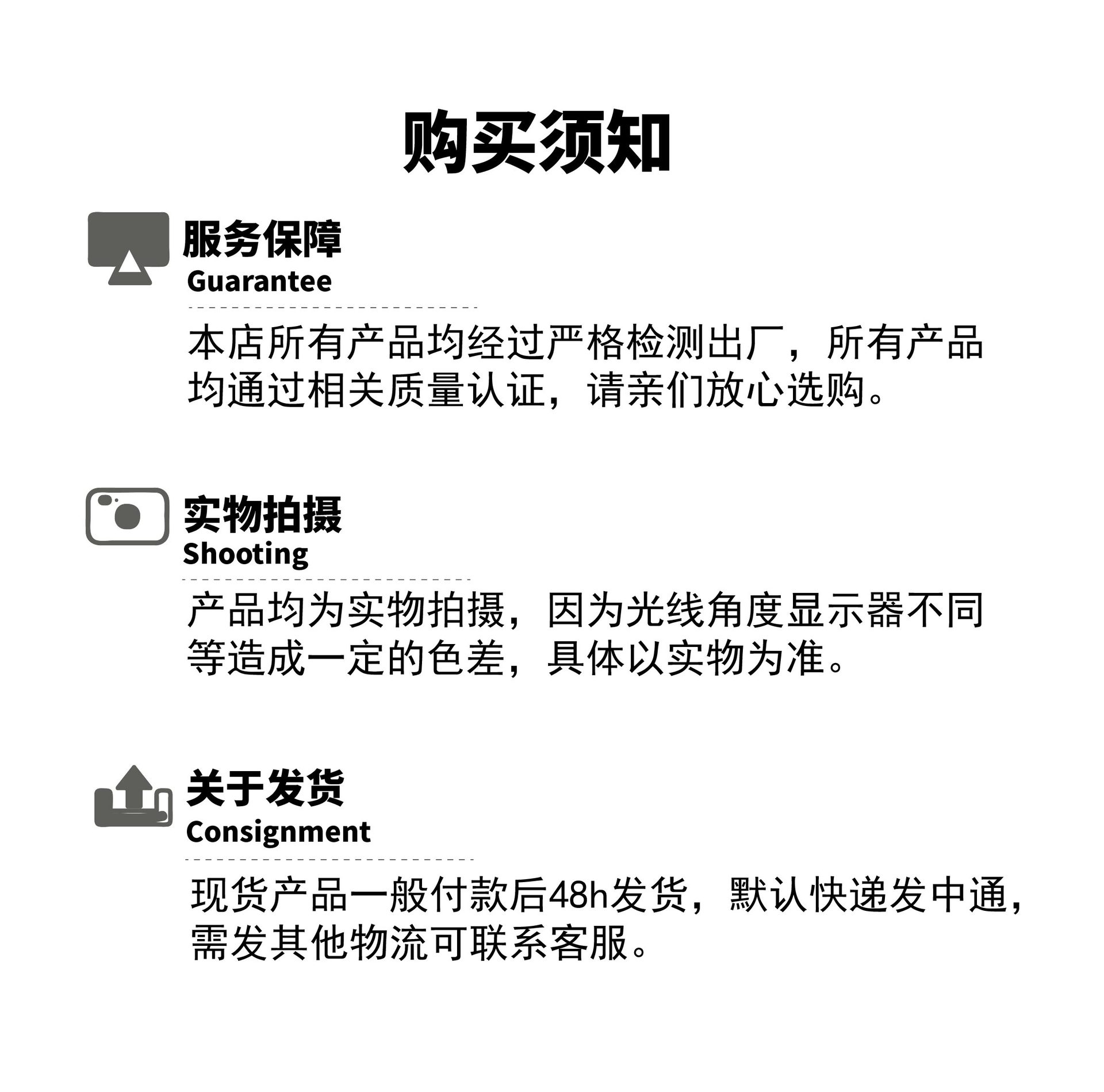 购买须知

服务保障
Guarantee

本店所有产品均经过严格检测出厂，所有产品均通过相关质量认证，请亲们放心选购。

实物拍摄
Shooting

产品均为实物拍摄，因为光线角度显示器不同等造成一定的色差，具体以实物为准。

关于发货
Consignment

现货产品一般付款后48h发货，默认快递发中通，需发其他物流可联系客服。